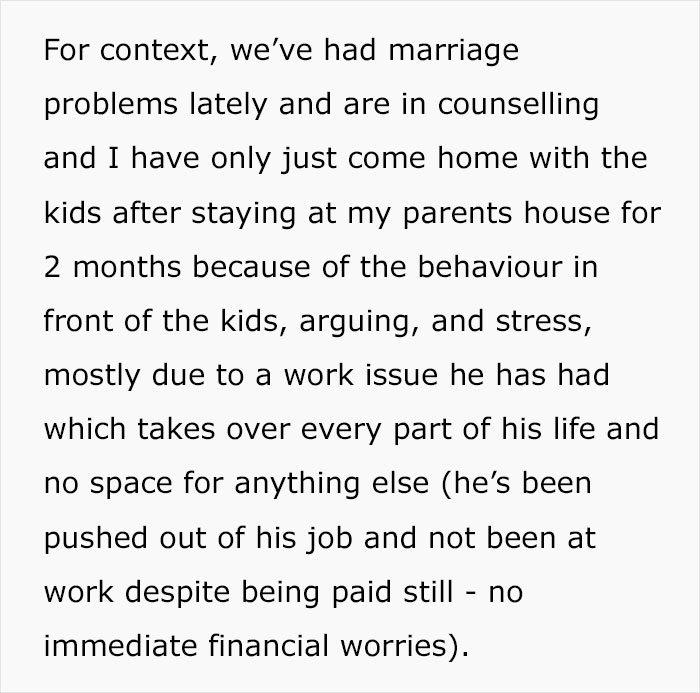 For context, we’ve had marriage problems lately and are in counselling and I have only just come home with the kids after staying at my parents house for 2 months because of the behaviour in front of the kids, arguing, and stress, mostly due to a work issue he has had which takes over every part of his life and no space for anything else (he’s been pushed out of his job and not been at work despite being paid still - no immediate financial worries).